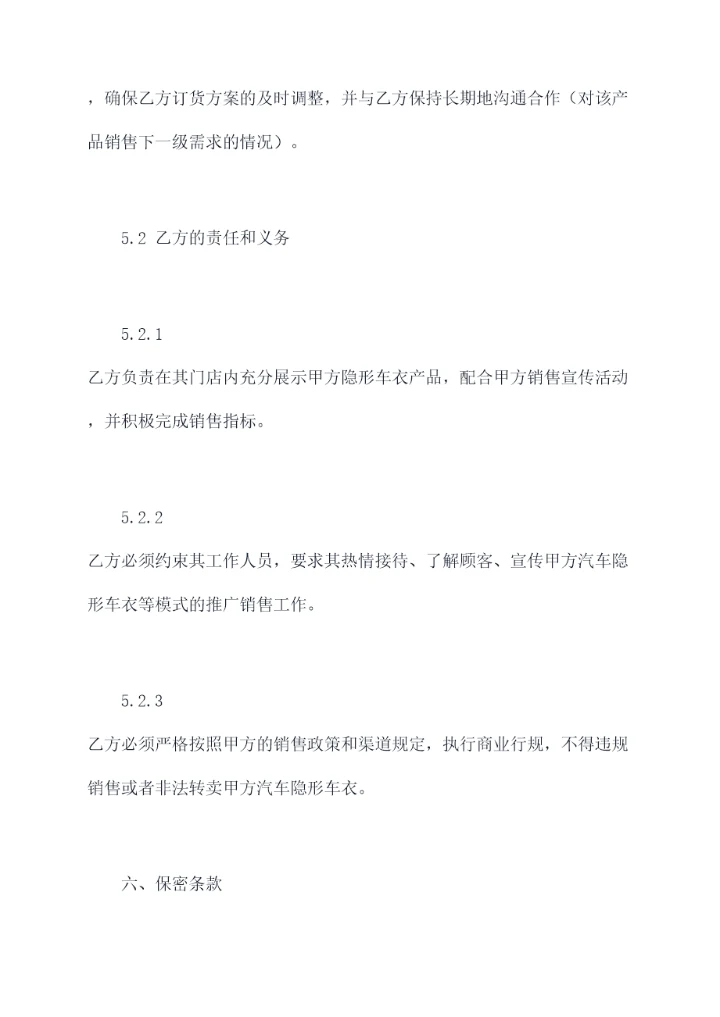 ，确保乙方订货方案的及时调整，并与乙方保持长期地沟通合作（对该产品销售下一级需求的情况）。

5.2 乙方的责任和义务

5.2.1

乙方负责在其门店内充分展示甲方隐形车衣产品，配合甲方销售宣传活动，并积极完成销售指标。

5.2.2

乙方必须约束其工作人员，要求其热情接待、了解顾客、宣传甲方汽车隐形车衣等模式的推广销售工作。

5.2.3

乙方必须严格按照甲方的销售政策和渠道规定，执行商业行规，不得违规销售或者非法转卖甲方汽车隐形车衣。

六、保密条款